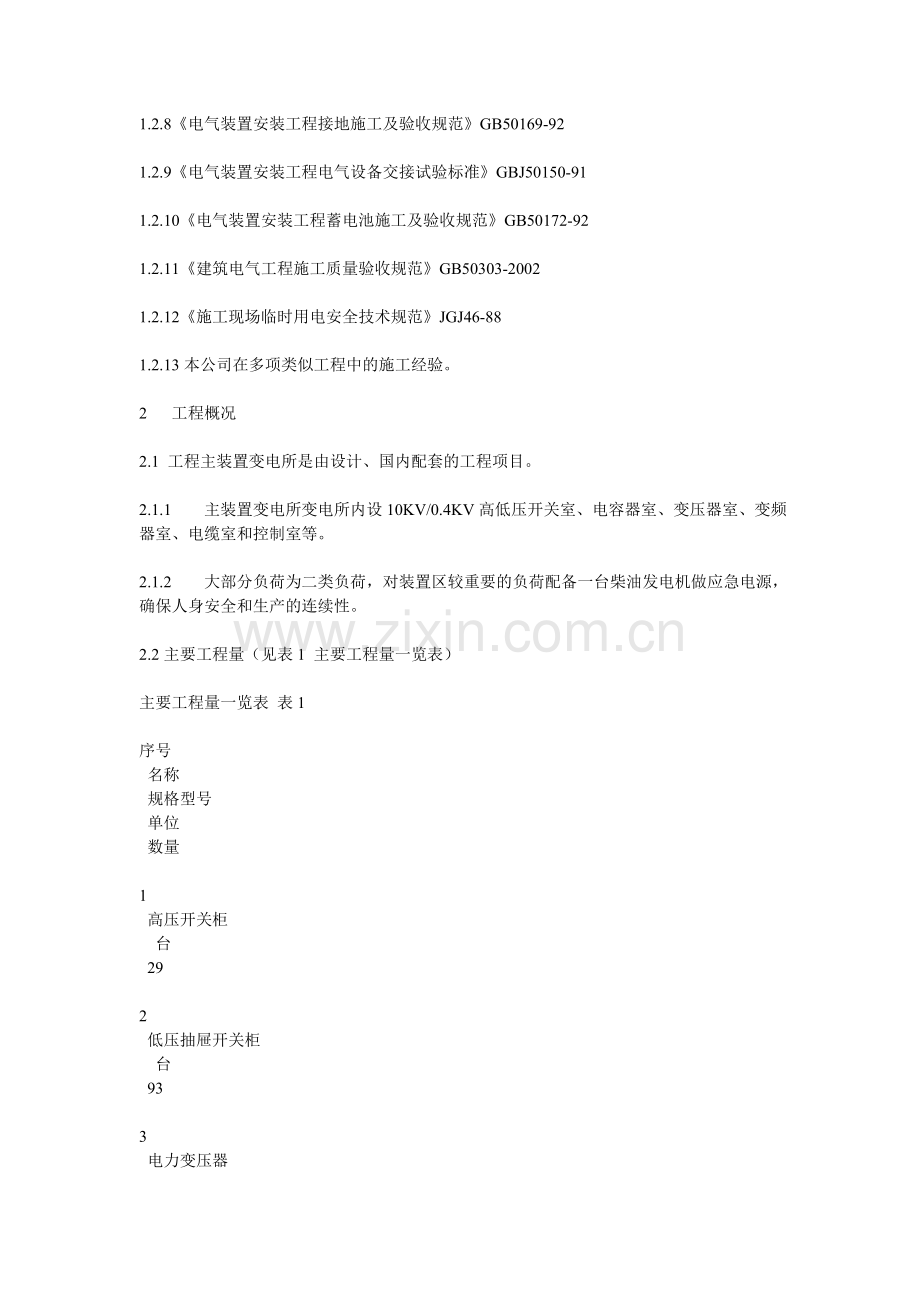 1.2.8《电气装置安装工程接地施工及验收规范》GB50169-92

1.2.9《电气装置安装工程电气设备交接试验标准》GBJ50150-91

1.2.10《电气装置安装工程蓄电池施工及验收规范》GB50172-92

1.2.11《建筑电气工程施工质量验收规范》GB50303-2002

1.2.12《施工现场临时用电安全技术规范》JGJ46-88

1.2.13 本公司在多项类似工程中的施工经验。

2 工程概况

2.1 工程主装置变电所是由设计、国内配套的工程项目。

2.1.1 主装置变电所变电所内设 10KV/0.4KV 高低压开关室、电容器室、变压器室、变频器室、电缆室和控制室等。

2.1.2 大部分负荷为二类负荷，对装置区较重要的负荷配备一台柴油发电机做应急电源，确保人身安全和生产的连续性。

www.zixin.com.cn

2.2 主要工程量（见表 1 主要工程量一览表）

主要工程量一览表 表 1

序号
名称
规格型号
单位
数量

1
高压开关柜
台
29

2
低压抽屉开关柜
台
93

3
电力变压器